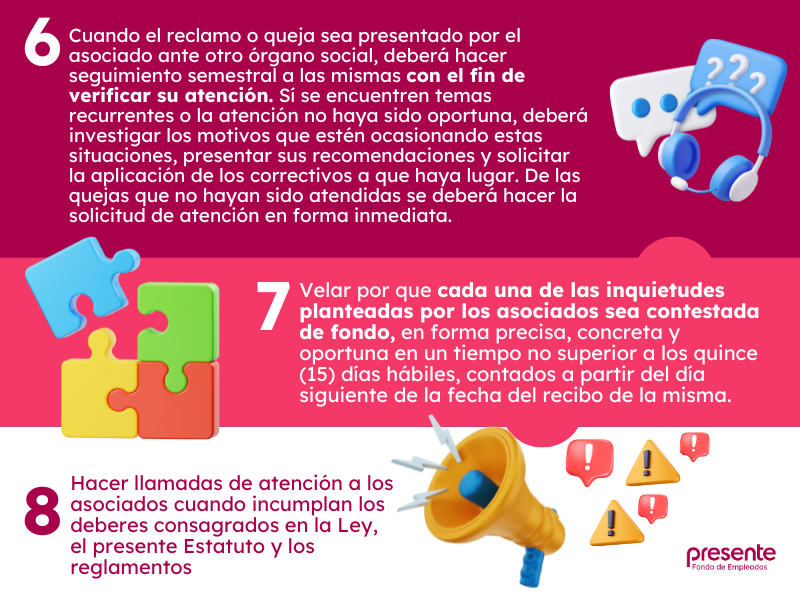 6 Cuando el reclamo o queja sea presentado por el asociado ante otro órgano social, deberá hacer seguimiento semestral a las mismas con el fin de verificar su atención. Sí se encuentren temas recurrentes o la atención no haya sido oportuna, deberá investigar los motivos que estén ocasionando estas situaciones, presentar sus recomendaciones y solicitar la aplicación de los correctivos a que haya lugar. De las quejas que no hayan sido atendidas se deberá hacer la solicitud de atención en forma inmediata.

7 Velar por que cada una de las inquietudes planteadas por los asociados sea contestada de fondo, en forma precisa, concreta y oportuna en un tiempo no superior a los quince (15) días hábiles, contados a partir del día siguiente de la fecha del recibo de la misma.

8 Hacer llamadas de atención a los asociados cuando incumplan los deberes consagrados en la Ley, el presente Estatuto y los reglamentos

presente
Fondo de Empleados